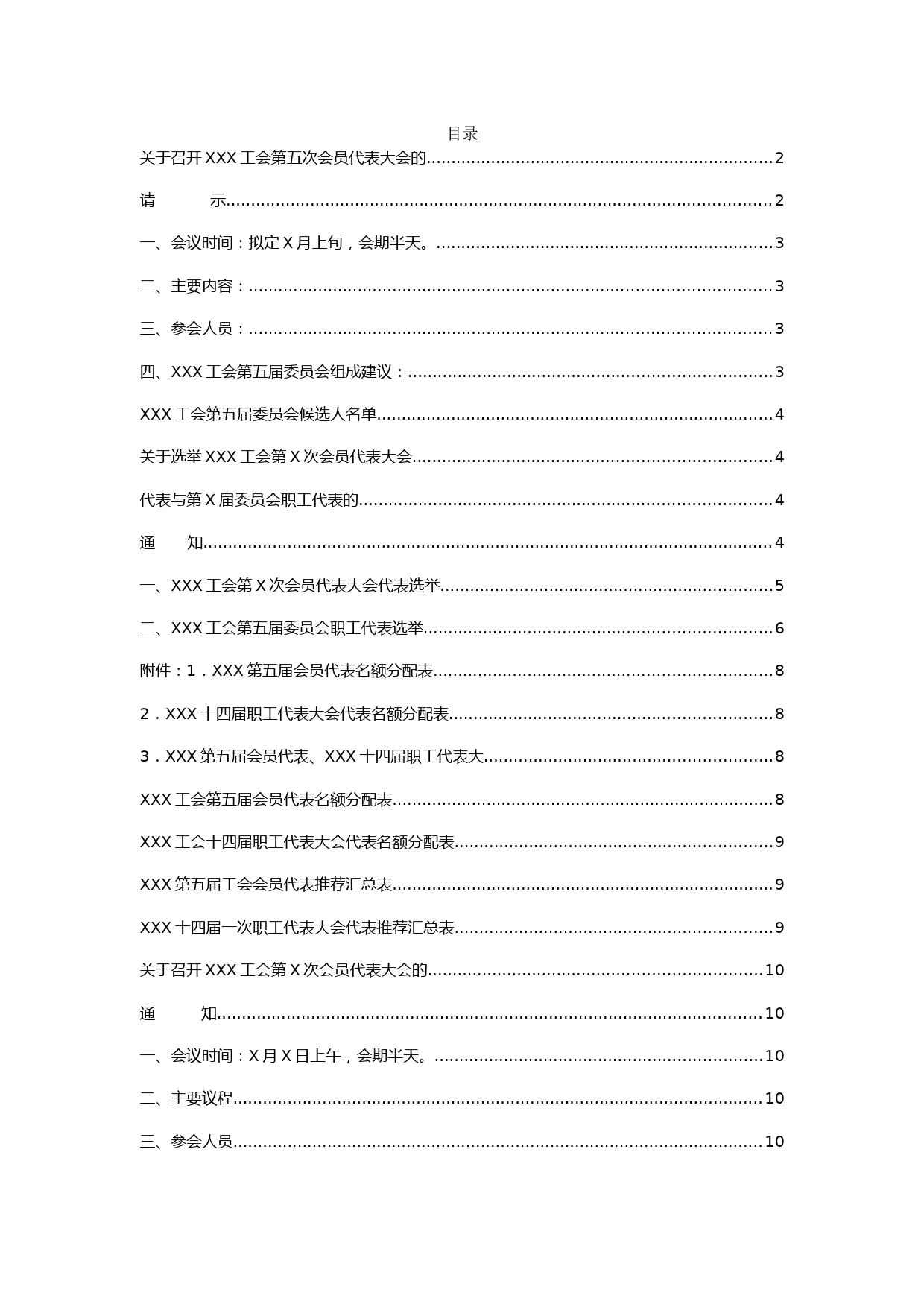 目录

关于召开 XXX 工会第五次会员代表大会的......2

请　　示......2

一、会议时间：拟定 X 月上旬，会期半天。......3

二、主要内容：......3

三、参会人员：......3

四、XXX 工会第五届委员会组成建议：......3

XXX 工会第五届委员会候选人名单......4

关于选举 XXX 工会第 X 次会员代表大会......4

代表与第 X 届委员会职工代表的......4

通　　知......4

一、XXX 工会第 X 次会员代表大会代表选举......5

二、XXX 工会第五届委员会职工代表选举......6

附件：1．XXX 第五届会员代表名额分配表......8

2．XXX 十四届职工代表大会代表名额分配表......8

3．XXX 第五届会员代表、XXX 十四届职工代表大......8

XXX 工会第五届会员代表名额分配表......8

XXX 工会十四届职工代表大会代表名额分配表......9

XXX 第五届工会会员代表推荐汇总表......9

XXX 十四届一次职工代表大会代表推荐汇总表......9

关于召开 XXX 工会第 X 次会员代表大会的......10

通　　知......10

一、会议时间：X 月 X 日上午，会期半天。......10

二、主要议程......10

三、参会人员......10